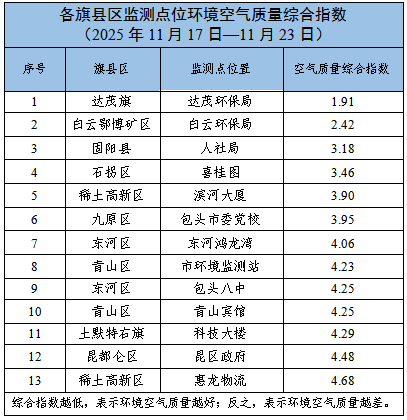 各旗县区监测点位环境空气质量综合指数
（2025年11月17日—11月23日）

| 序号 | 旗县区 | 监测点位置 | 空气质量综合指数 |
|---|---|---|---|
| 1 | 达茂旗 | 达茂环保局 | 1.91 |
| 2 | 白云鄂博矿区 | 白云环保局 | 2.42 |
| 3 | 固阳县 | 人社局 | 3.18 |
| 4 | 石拐区 | 喜桂图 | 3.46 |
| 5 | 稀土高新区 | 滨河大厦 | 3.90 |
| 6 | 九原区 | 包头市委党校 | 3.95 |
| 7 | 东河区 | 东河鸿龙湾 | 4.06 |
| 8 | 青山区 | 市环境监测站 | 4.23 |
| 9 | 东河区 | 包头八中 | 4.25 |
| 10 | 青山区 | 青山宾馆 | 4.25 |
| 11 | 土默特右旗 | 科技大楼 | 4.29 |
| 12 | 昆都仑区 | 昆区政府 | 4.48 |
| 13 | 稀土高新区 | 惠龙物流 | 4.68 |

综合指数越低，表示环境空气质量越好；反之，表示环境空气质量越差。